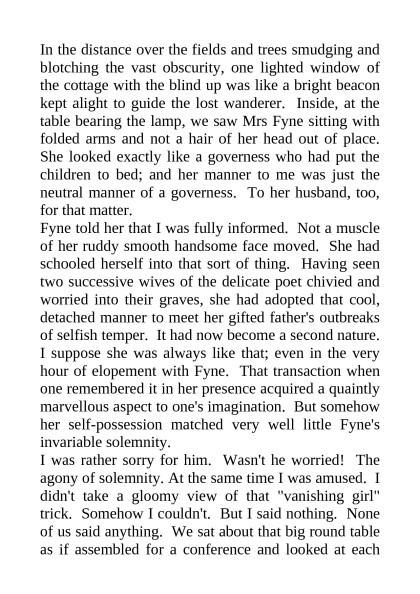 In the distance over the fields and trees smudging and blotching the vast obscurity, one lighted window of the cottage with the blind up was like a bright beacon kept alight to guide the lost wanderer. Inside, at the table bearing the lamp, we saw Mrs Fyne sitting with folded arms and not a hair of her head out of place. She looked exactly like a governess who had put the children to bed; and her manner to me was just the neutral manner of a governess. To her husband, too, for that matter.

Fyne told her that I was fully informed. Not a muscle of her ruddy smooth handsome face moved. She had schooled herself into that sort of thing. Having seen two successive wives of the delicate poet chivied and worried into their graves, she had adopted that cool, detached manner to meet her gifted father's outbreaks of selfish temper. It had now become a second nature. I suppose she was always like that; even in the very hour of elopement with Fyne. That transaction when one remembered it in her presence acquired a quaintly marvellous aspect to one's imagination. But somehow her self-possession matched very well little Fyne's invariable solemnity.

I was rather sorry for him. Wasn't he worried! The agony of solemnity. At the same time I was amused. I didn't take a gloomy view of that "vanishing girl" trick. Somehow I couldn't. But I said nothing. None of us said anything. We sat about that big round table as if assembled for a conference and looked at each